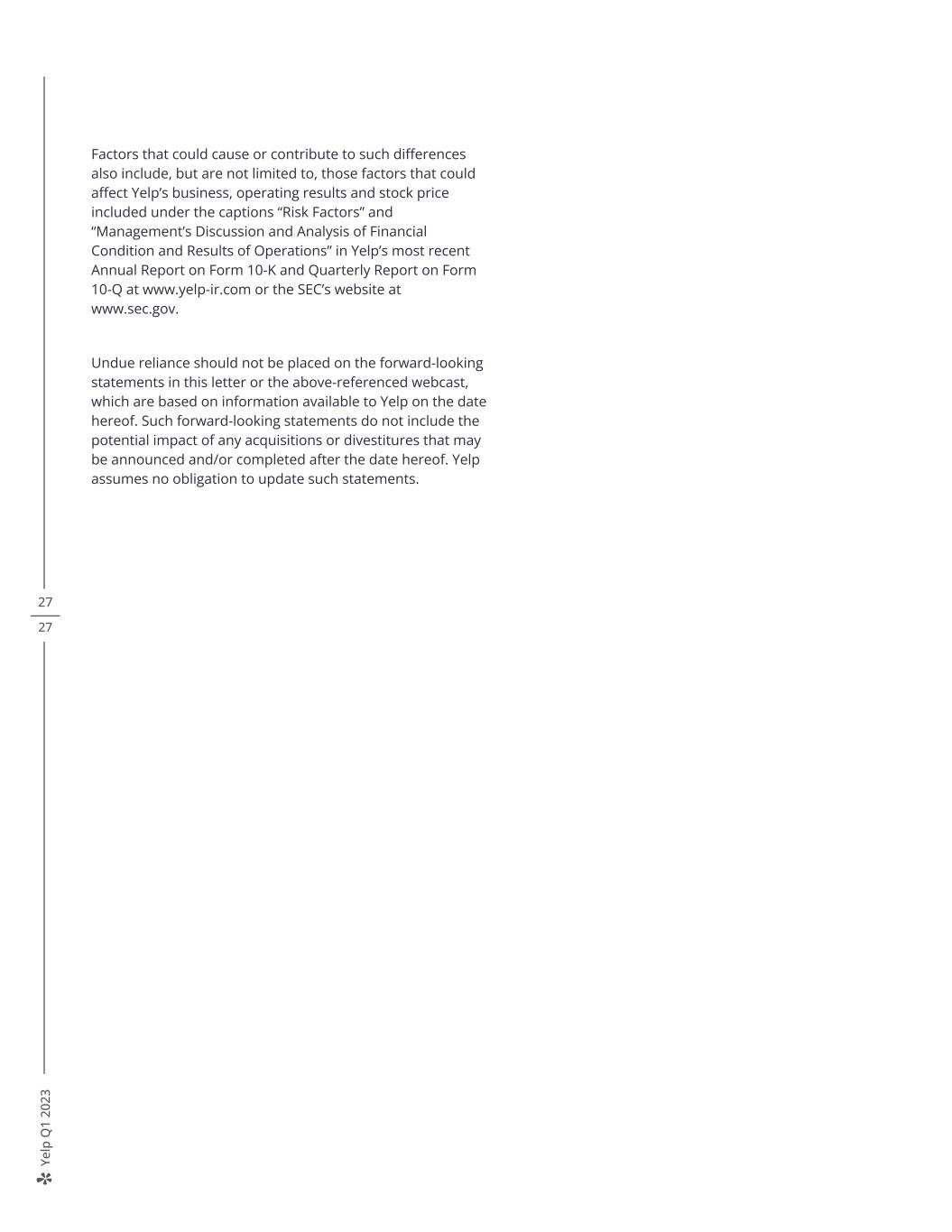 Factors that could cause or contribute to such differences also include, but are not limited to, those factors that could affect Yelp's business, operating results and stock price included under the captions "Risk Factors" and "Management's Discussion and Analysis of Financial Condition and Results of Operations" in Yelp's most recent Annual Report on Form 10-K and Quarterly Report on Form 10-Q at www.yelp-ir.com or the SEC's website at www.sec.gov.

Undue reliance should not be placed on the forward-looking statements in this letter or the above-referenced webcast, which are based on information available to Yelp on the date hereof. Such forward-looking statements do not include the potential impact of any acquisitions or divestitures that may be announced and/or completed after the date hereof. Yelp assumes no obligation to update such statements.

27
27

Yelp Q1 2023